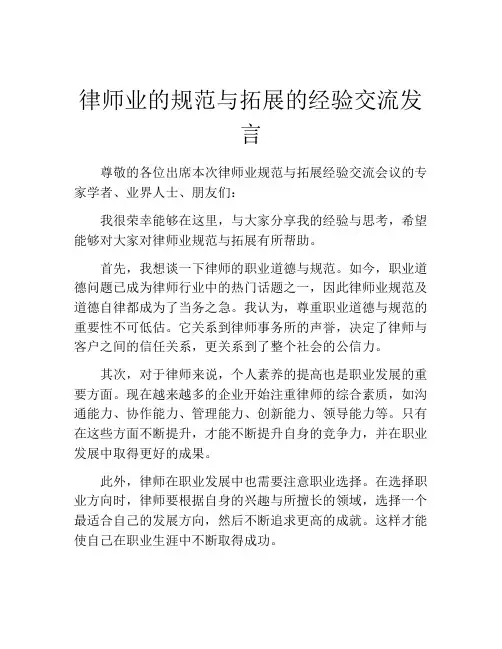 律师业的规范与拓展的经验交流发言

尊敬的各位出席本次律师业规范与拓展经验交流会议的专家学者、业界人士、朋友们：

我很荣幸能够在这里，与大家分享我的经验与思考，希望能够对大家对律师业规范与拓展有所帮助。

首先，我想谈一下律师的职业道德与规范。如今，职业道德问题已成为律师行业中的热门话题之一，因此律师业规范及道德自律都成为了当务之急。我认为，尊重职业道德与规范的重要性不可低估。它关系到律师事务所的声誉，决定了律师与客户之间的信任关系，更关系到了整个社会的公信力。

其次，对于律师来说，个人素养的提高也是职业发展的重要方面。现在越来越多的企业开始注重律师的综合素质，如沟通能力、协作能力、管理能力、创新能力、领导能力等。只有在这些方面不断提升，才能不断提升自身的竞争力，并在职业发展中取得更好的成果。

此外，律师在职业发展中也需要注意职业选择。在选择职业方向时，律师要根据自身的兴趣与所擅长的领域，选择一个最适合自己的发展方向，然后不断追求更高的成就。这样才能使自己在职业生涯中不断取得成功。